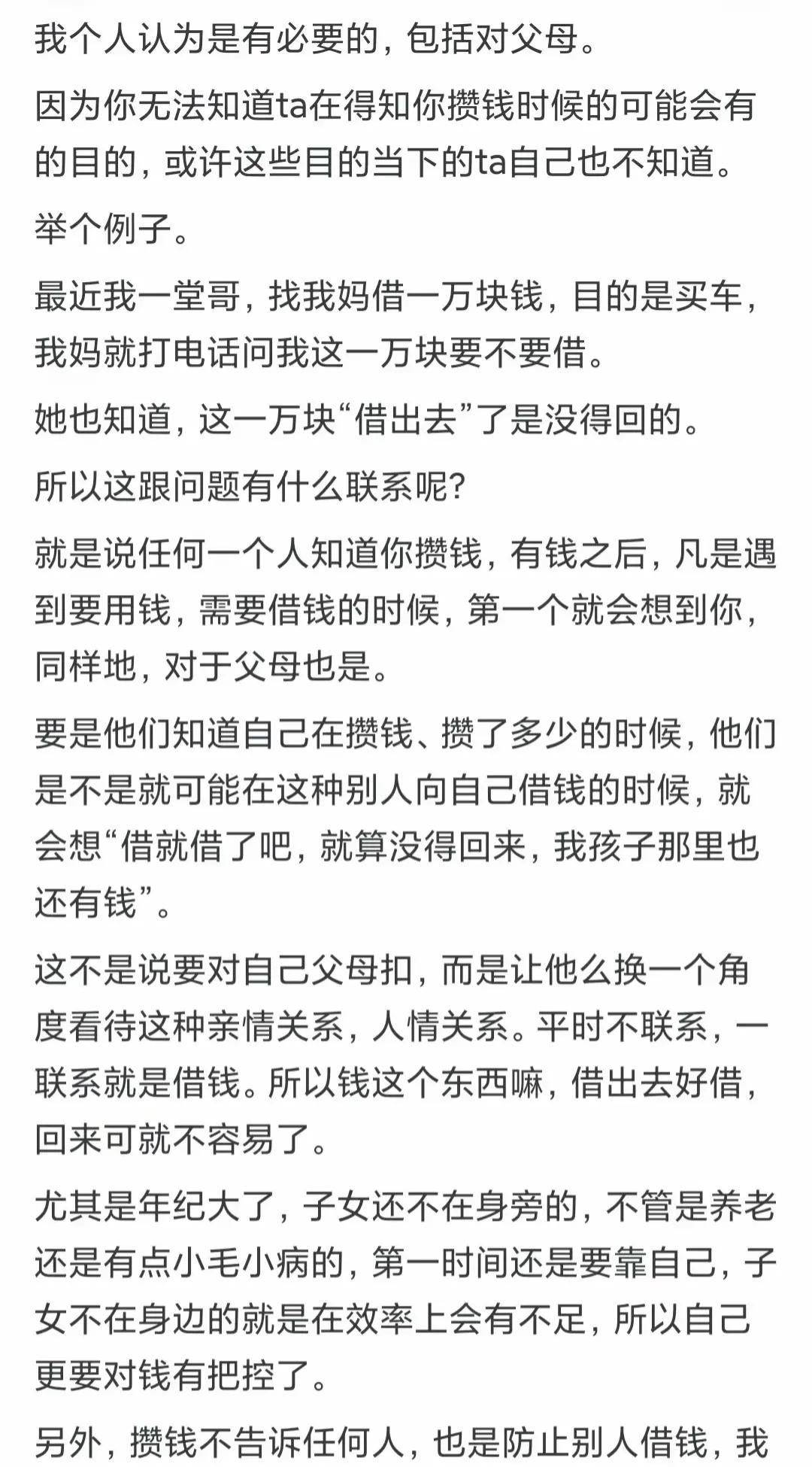 我个人认为是有必要的，包括对父母。

因为你无法知道ta在得知你攒钱时候的可能会有的目的，或许这些目的当下的ta自己也不知道。

举个例子。

最近我一堂哥，找我妈借一万块钱，目的是买车，我妈就打电话问我这一万块要不要借。

她也知道，这一万块“借出去”了是没得回的。

所以这跟问题有什么联系呢?

就是说任何一个人知道你攒钱，有钱之后，凡是遇到要用钱，需要借钱的时候，第一个就会想到你，同样地，对于父母也是。

要是他们知道自己在攒钱、攒了多少的时候，他们是不是就可能在这种别人向自己借钱的时候，就会想“借就借了吧，就算没得回来，我孩子那里也还有钱”。

这不是说要对自己父母扣，而是让他么换一个角度看待这种亲情关系，人情关系。平时不联系，一联系就是借钱。所以钱这个东西嘛，借出去好借，回来可就不容易了。

尤其是年纪大了，子女还不在身旁的，不管是养老还是有点小毛小病的，第一时间还是要靠自己，子女不在身边的就是在效率上会有不足，所以自己更要对钱有把控了。

另外，攒钱不告诉任何人，也是防止别人借钱，我